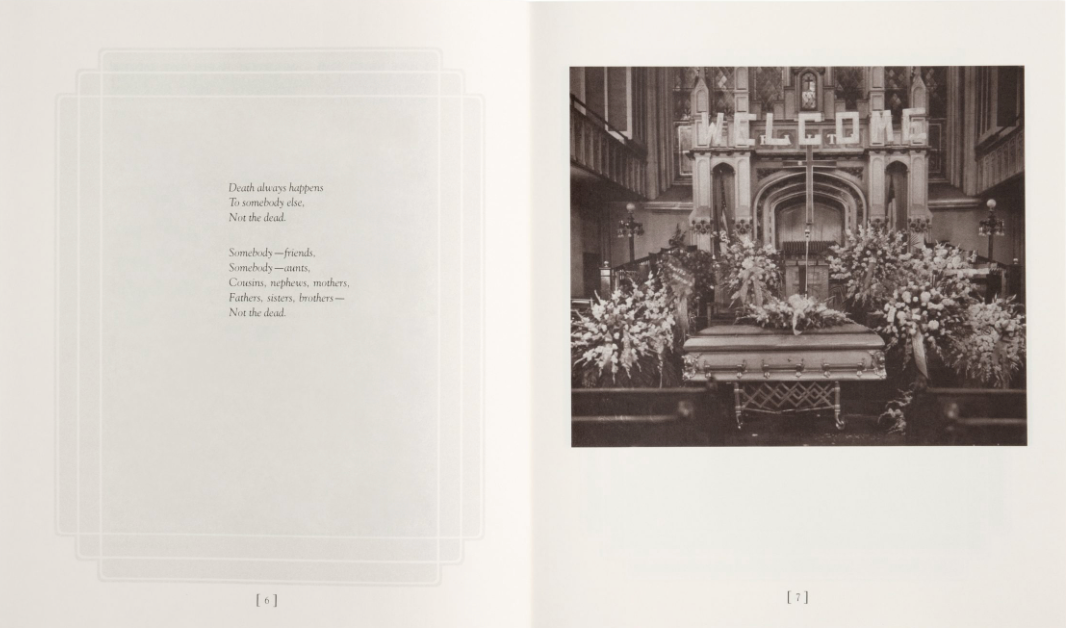 Death always happens
To somebody else,
Not the dead.

Somebody—friends,
Somebody—aunts,
Cousins, nephews, mothers,
Fathers, sisters, brothers—
Not the dead.

[ 6 ]

WELCOME

[ 7 ]